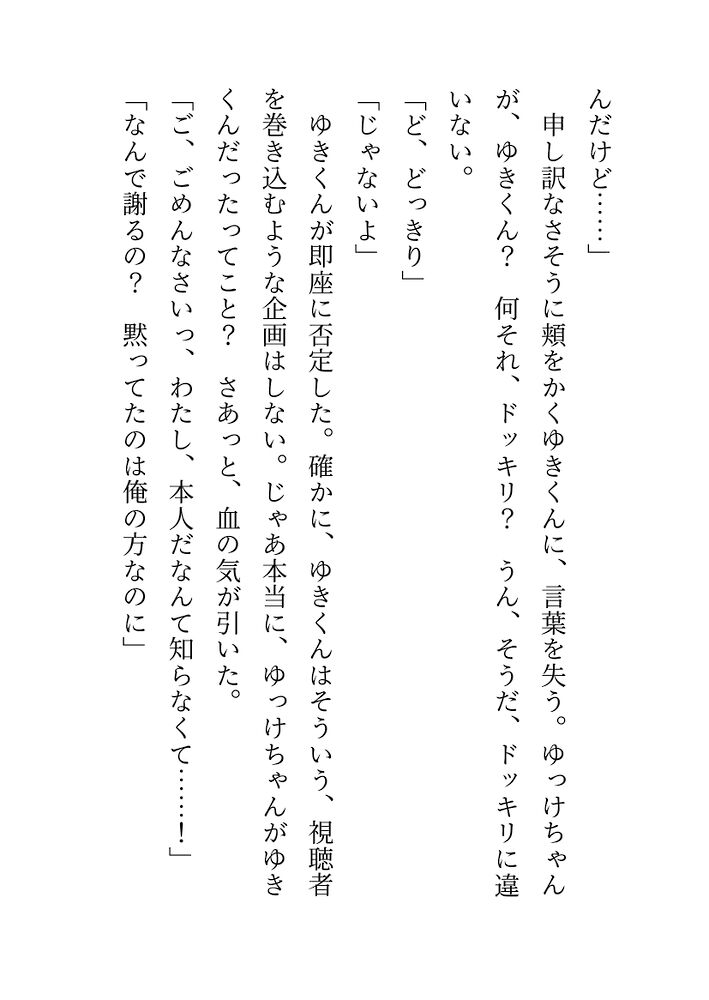 んだけど……」

申し訳なさそうに頬をかくゆきくんに、言葉を失う。ゆっけちゃんが、ゆきくん？　何それ、ドッキリ？　うん、そうだ、ドッキリに違いない。

「ど、どっきり」

「じゃないよ」

ゆきくんが即座に否定した。確かに、ゆきくんはそういう、視聴者を巻き込むような企画はしない。じゃあ本当に、ゆっけちゃんがゆきくんだったってこと？　さあっと、血の気が引いた。

「ご、ごめんなさいっ、わたし、本人だなんて知らなくて……！」

「なんで謝るの？　黙ってたのは俺の方なのに」